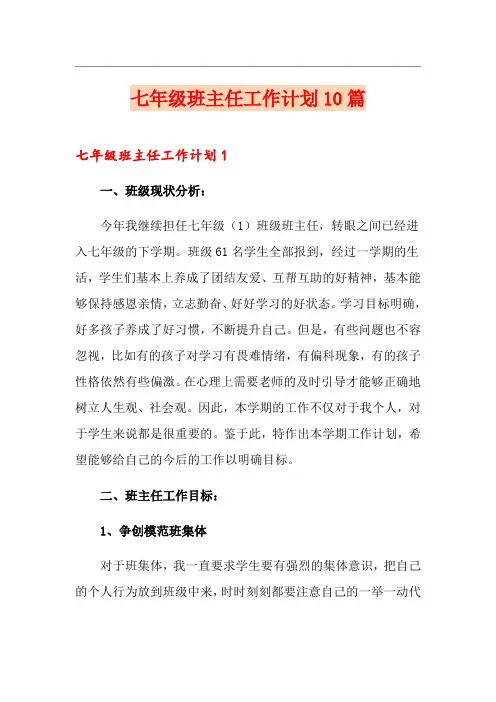 七年级班主任工作计划10篇

七年级班主任工作计划1

一、班级现状分析：

今年我继续担任七年级（1）班级班主任，转眼之间已经进入七年级的下学期。班级61名学生全部报到，经过一学期的生活，学生们基本上养成了团结友爱、互帮互助的好精神，基本能够保持感恩亲情，立志勤奋、好好学习的好状态。学习目标明确，好多孩子养成了好习惯，不断提升自己。但是，有些问题也不容忽视，比如有的孩子对学习有畏难情绪，有偏科现象，有的孩子性格依然有些偏激。在心理上需要老师的及时引导才能够正确地树立人生观、社会观。因此，本学期的工作不仅对于我个人，对于学生来说都是很重要的。鉴于此，特作出本学期工作计划，希望能够给自己的今后的工作以明确目标。

二、班主任工作目标：

1、争创模范班集体

对于班集体，我一直要求学生要有强烈的集体意识，把自己的个人行为放到班级中来，时时刻刻都要注意自己的一举一动代